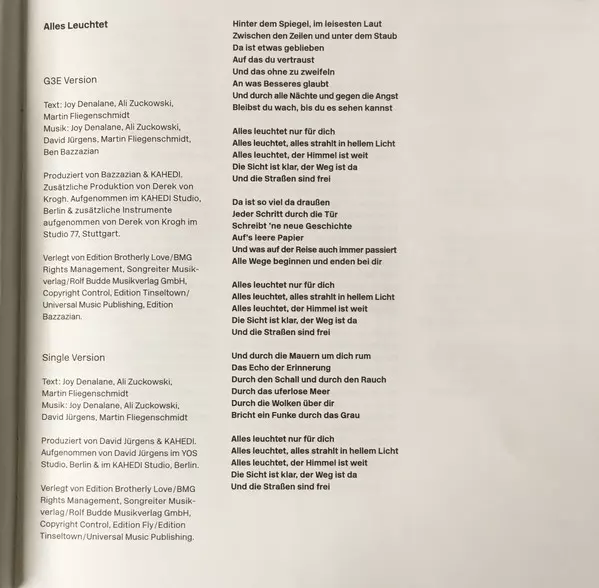 Alles Leuchtet

G3E Version

Text: Joy Denalane, Ali Zuckowski, Martin Fliegenschmidt
Musik: Joy Denalane, Ali Zuckowski, David Jürgens, Martin Fliegenschmidt, Ben Bazzazian

Produziert von Bazzazian & KAHEDI. Zusätzliche Produktion von Derek von Krogh. Aufgenommen im KAHEDI Studio, Berlin & zusätzliche Instrumente aufgenommen von Derek von Krogh im Studio 77, Stuttgart.

Verlegt von Edition Brotherly Love/BMG Rights Management, Songreiter Musikverlag/Rolf Budde Musikverlag GmbH, Copyright Control, Edition Tinseltown/Universal Music Publishing, Edition Bazzazian.

Single Version

Text: Joy Denalane, Ali Zuckowski, Martin Fliegenschmidt
Musik: Joy Denalane, Ali Zuckowski, David Jürgens, Martin Fliegenschmidt

Produziert von David Jürgens & KAHEDI. Aufgenommen von David Jürgens im YOS Studio, Berlin & im KAHEDI Studio, Berlin.

Verlegt von Edition Brotherly Love/BMG Rights Management, Songreiter Musikverlag/Rolf Budde Musikverlag GmbH, Copyright Control, Edition Fly/Edition Tinseltown/Universal Music Publishing.

Hinter dem Spiegel, im leisesten Laut
Zwischen den Zeilen und unter dem Staub
Da ist etwas geblieben
Auf das du vertraust
Und das ohne zu zweifeln
An was Besseres glaubt
Und durch alle Nächte und gegen die Angst
Bleibst du wach, bis du es sehen kannst

Alles leuchtet nur für dich
Alles leuchtet, alles strahlt in hellem Licht
Alles leuchtet, der Himmel ist weit
Die Sicht ist klar, der Weg ist da
Und die Straßen sind frei

Da ist so viel da draußen
Jeder Schritt durch die Tür
Schreibt 'ne neue Geschichte
Auf's leere Papier
Und was auf der Reise auch immer passiert
Alle Wege beginnen und enden bei dir

Alles leuchtet nur für dich
Alles leuchtet, alles strahlt in hellem Licht
Alles leuchtet, der Himmel ist weit
Die Sicht ist klar, der Weg ist da
Und die Straßen sind frei

Und durch die Mauern um dich rum
Das Echo der Erinnerung
Durch den Schall und durch den Rauch
Durch das uferlose Meer
Durch die Wolken über dir
Bricht ein Funke durch das Grau

Alles leuchtet nur für dich
Alles leuchtet, alles strahlt in hellem Licht
Alles leuchtet, der Himmel ist weit
Die Sicht ist klar, der Weg ist da
Und die Straßen sind frei